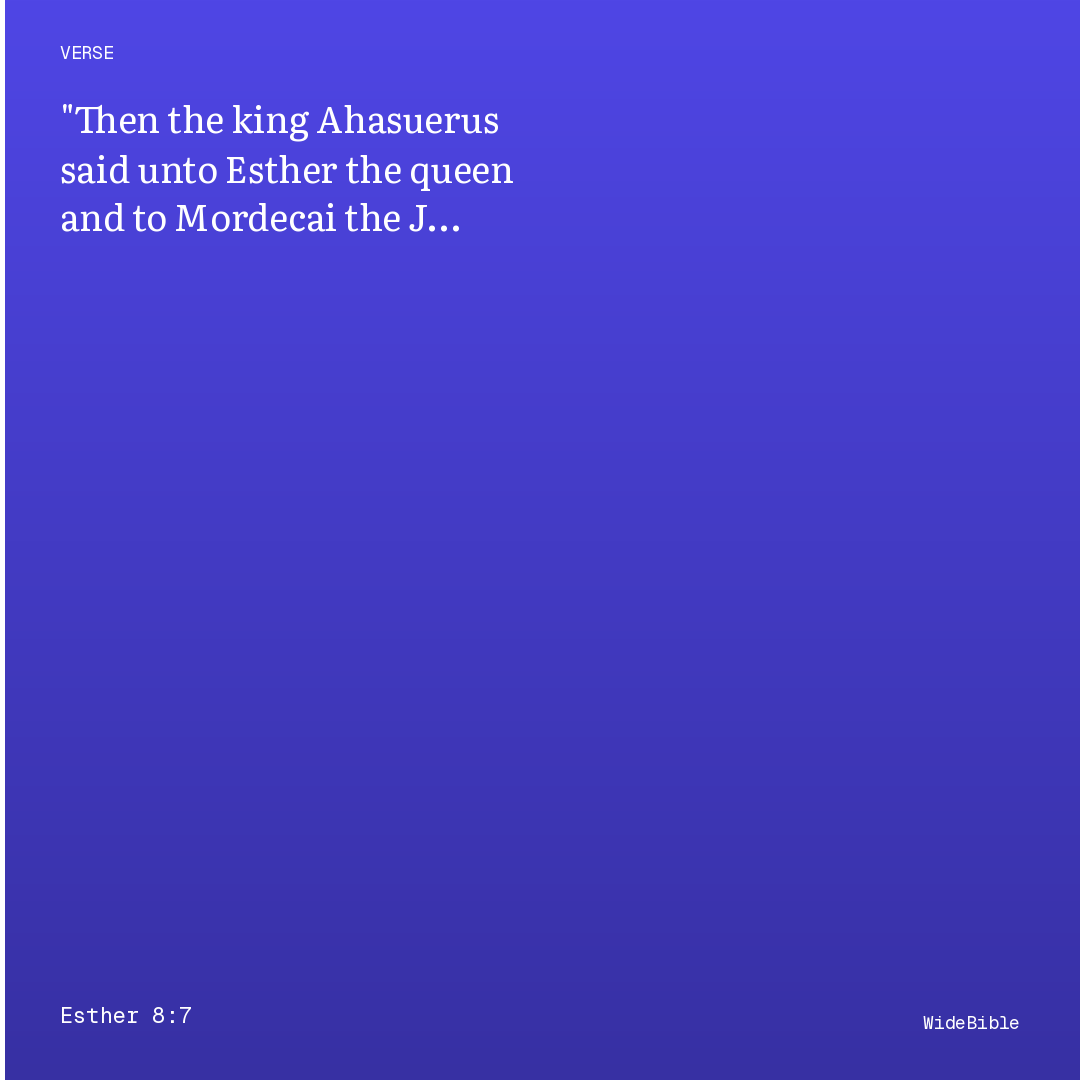 VERSE

"Then the king Ahasuerus said unto Esther the queen and to Mordecai the J...

Esther 8:7

WideBible